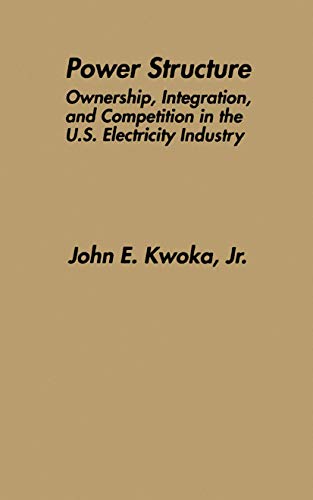 Power Structure
Ownership, Integration, and Competition in the U.S. Electricity Industry

John E. Kwoka, Jr.